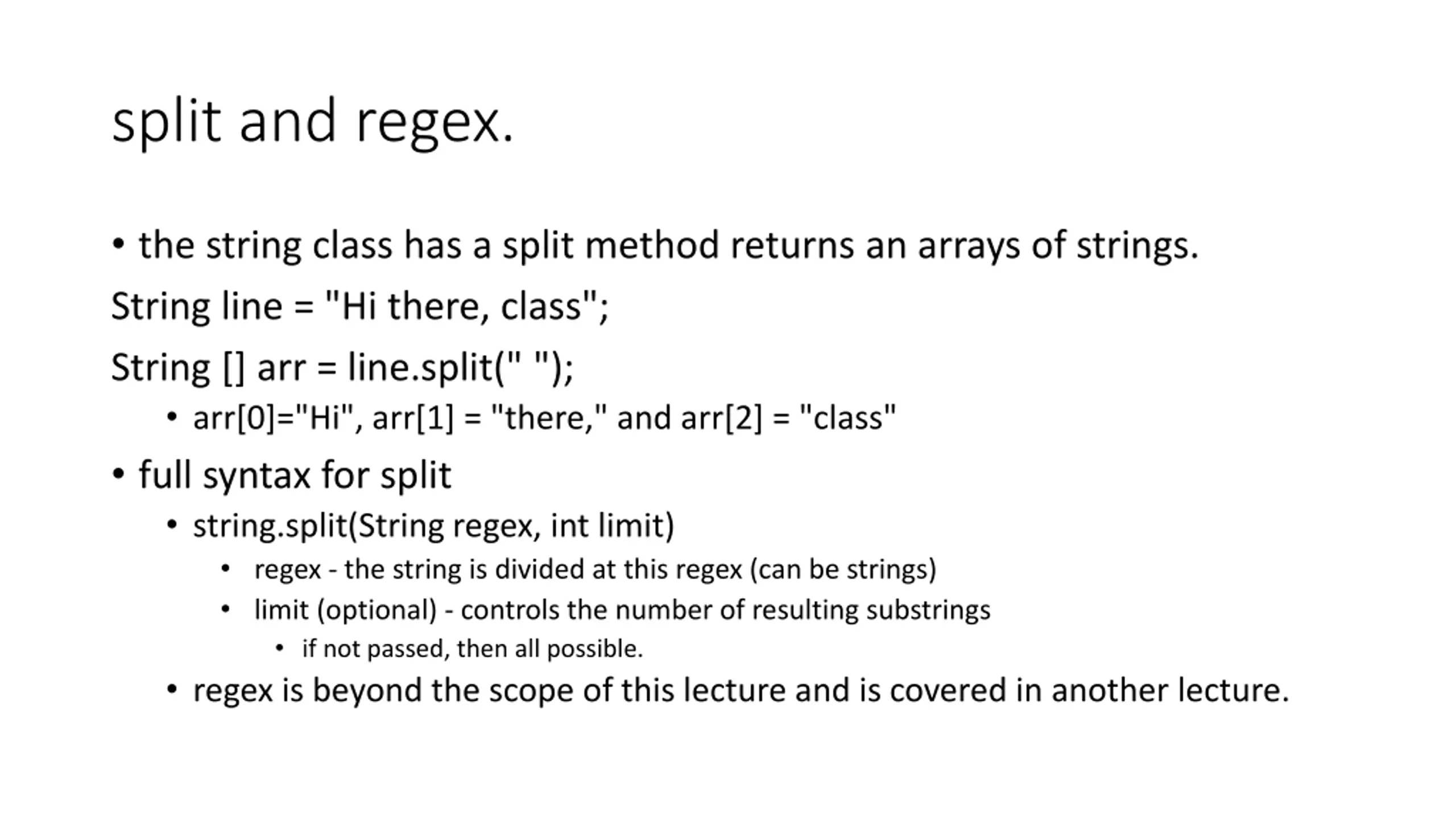 split and regex.

• the string class has a split method returns an arrays of strings.

String line = "Hi there, class";

String [] arr = line.split(" ");

• arr[0]="Hi", arr[1] = "there," and arr[2] = "class"

• full syntax for split

• string.split(String regex, int limit)

• regex - the string is divided at this regex (can be strings)

• limit (optional) - controls the number of resulting substrings

• if not passed, then all possible.

• regex is beyond the scope of this lecture and is covered in another lecture.